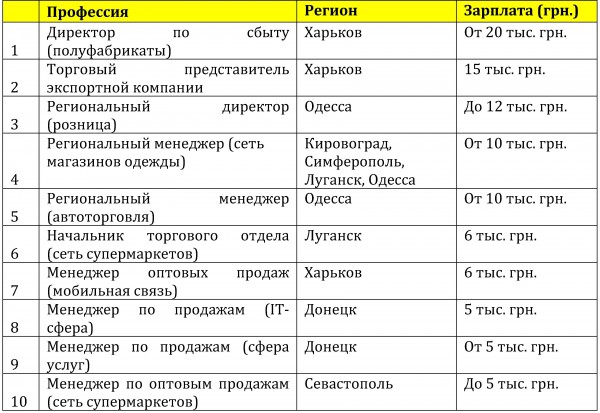 |  | Профессия | Регион | Зарплата (грн.) |
|---|---|---|---|
| 1 | Директор по сбыту (полуфабрикаты) | Харьков | От 20 тыс. грн. |
| 2 | Торговый представитель экспортной компании | Харьков | 15 тыс. грн. |
| 3 | Региональный директор (розница) | Одесса | До 12 тыс. грн. |
| 4 | Региональный менеджер (сеть магазинов одежды) | Кировоград, Симферополь, Луганск, Одесса | От 10 тыс. грн. |
| 5 | Региональный менеджер (автоторговля) | Одесса | От 10 тыс. грн. |
| 6 | Начальник торгового отдела (сеть супермаркетов) | Луганск | 6 тыс. грн. |
| 7 | Менеджер оптовых продаж (мобильная связь) | Харьков | 6 тыс. грн. |
| 8 | Менеджер по продажам (IT-сфера) | Донецк | 5 тыс. грн. |
| 9 | Менеджер по продажам (сфера услуг) | Донецк | От 5 тыс. грн. |
| 10 | Менеджер по оптовым продажам (сеть супермаркетов) | Севастополь | До 5 тыс. грн. |